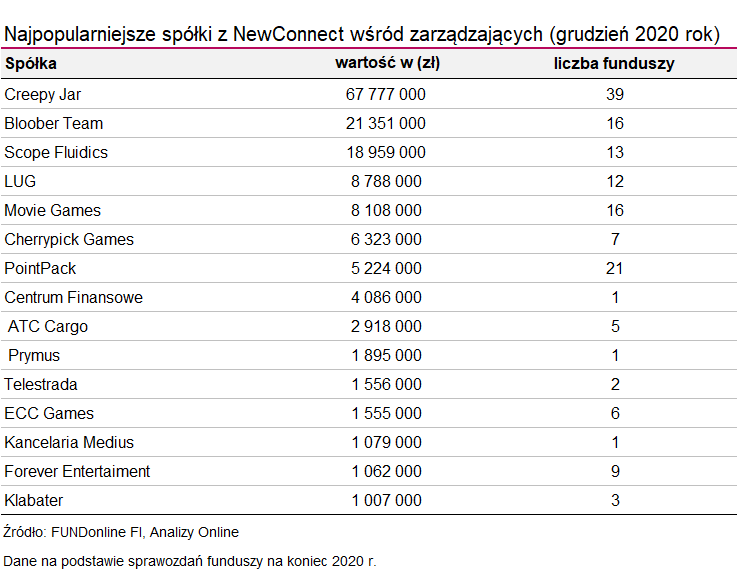 Najpopularniejsze spółki z NewConnect wśród zarządzających (grudzień 2020 rok)

| Spółka | wartość w (zł) | liczba funduszy |
|---|---|---|
| Creepy Jar | 67 777 000 | 39 |
| Bloober Team | 21 351 000 | 16 |
| Scope Fluidics | 18 959 000 | 13 |
| LUG | 8 788 000 | 12 |
| Movie Games | 8 108 000 | 16 |
| Cherrypick Games | 6 323 000 | 7 |
| PointPack | 5 224 000 | 21 |
| Centrum Finansowe | 4 086 000 | 1 |
| ATC Cargo | 2 918 000 | 5 |
| Prymus | 1 895 000 | 1 |
| Telestrada | 1 556 000 | 2 |
| ECC Games | 1 555 000 | 6 |
| Kancelaria Medius | 1 079 000 | 1 |
| Forever Entertaiment | 1 062 000 | 9 |
| Klabater | 1 007 000 | 3 |

Źródło: FUNDonline FI, Analizy Online

Dane na podstawie sprawozdań funduszy na koniec 2020 r.